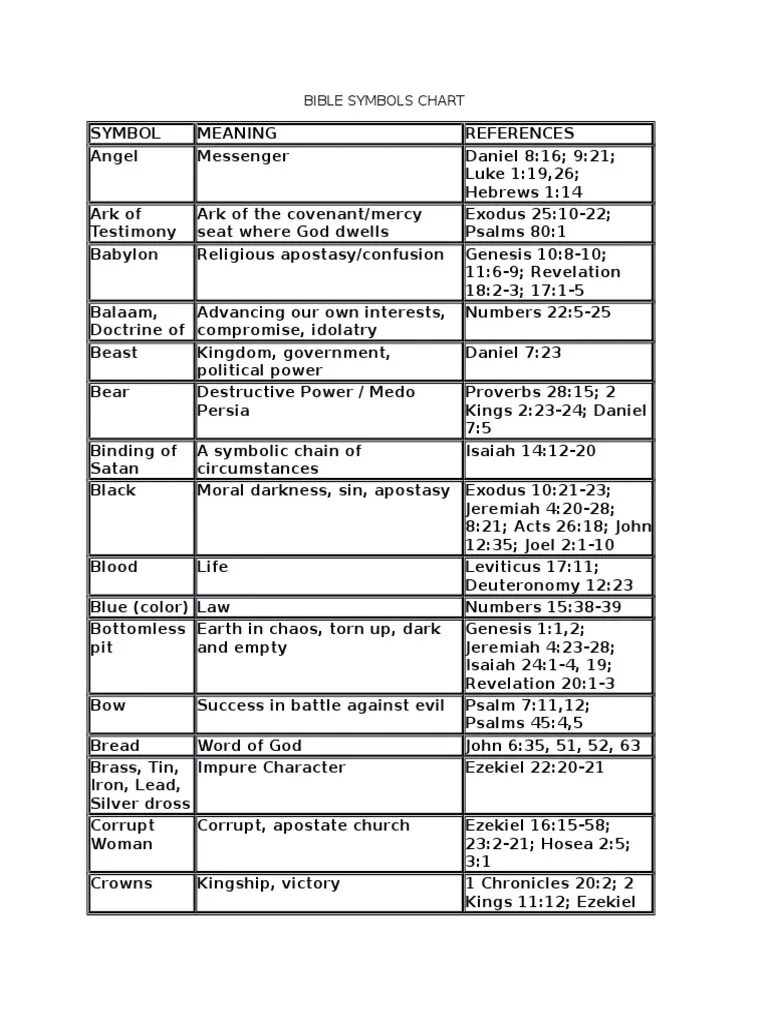 BIBLE SYMBOLS CHART

| SYMBOL | MEANING | REFERENCES |
|---|---|---|
| Angel | Messenger | Daniel 8:16; 9:21; Luke 1:19,26; Hebrews 1:14 |
| Ark of Testimony | Ark of the covenant/mercy seat where God dwells | Exodus 25:10-22; Psalms 80:1 |
| Babylon | Religious apostasy/confusion | Genesis 10:8-10; 11:6-9; Revelation 18:2-3; 17:1-5 |
| Balaam, Doctrine of | Advancing our own interests, compromise, idolatry | Numbers 22:5-25 |
| Beast | Kingdom, government, political power | Daniel 7:23 |
| Bear | Destructive Power / Medo Persia | Proverbs 28:15; 2 Kings 2:23-24; Daniel 7:5 |
| Binding of Satan | A symbolic chain of circumstances | Isaiah 14:12-20 |
| Black | Moral darkness, sin, apostasy | Exodus 10:21-23; Jeremiah 4:20-28; 8:21; Acts 26:18; John 12:35; Joel 2:1-10 |
| Blood | Life | Leviticus 17:11; Deuteronomy 12:23 |
| Blue (color) | Law | Numbers 15:38-39 |
| Bottomless pit | Earth in chaos, torn up, dark and empty | Genesis 1:1,2; Jeremiah 4:23-28; Isaiah 24:1-4, 19; Revelation 20:1-3 |
| Bow | Success in battle against evil | Psalm 7:11,12; Psalms 45:4,5 |
| Bread | Word of God | John 6:35, 51, 52, 63 |
| Brass, Tin, Iron, Lead, Silver dross | Impure Character | Ezekiel 22:20-21 |
| Corrupt Woman | Corrupt, apostate church | Ezekiel 16:15-58; 23:2-21; Hosea 2:5; 3:1 |
| Crowns | Kingship, victory | 1 Chronicles 20:2; 2 Kings 11:12; Ezekiel |